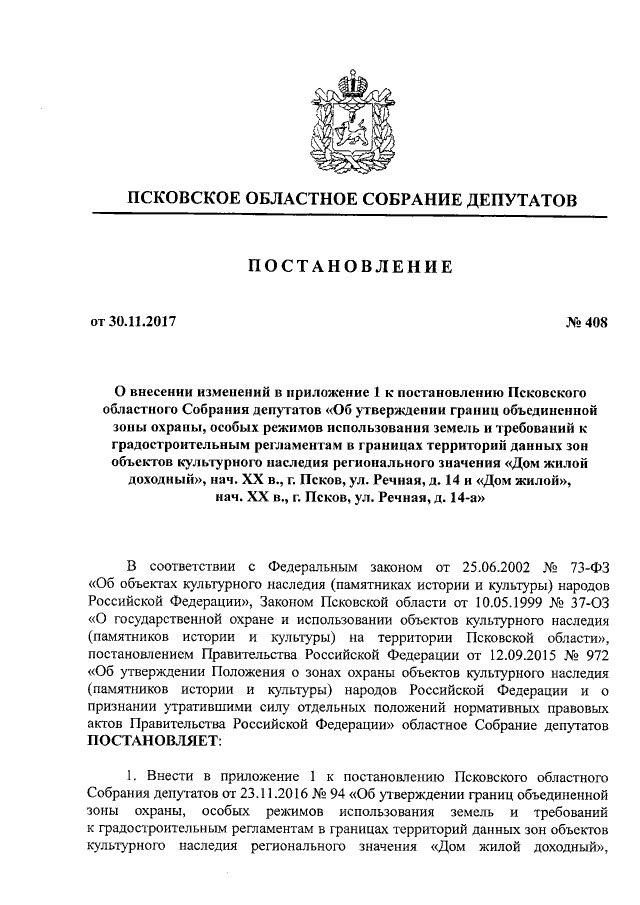 ПСКОВСКОЕ ОБЛАСТНОЕ СОБРАНИЕ ДЕПУТАТОВ

ПОСТАНОВЛЕНИЕ

от 30.11.2017 № 408

О внесении изменений в приложение 1 к постановлению Псковского областного Собрания депутатов «Об утверждении границ объединенной зоны охраны, особых режимов использования земель и требований к градостроительным регламентам в границах территорий данных зон объектов культурного наследия регионального значения «Дом жилой доходный», нач. XX в., г. Псков, ул. Речная, д. 14 и «Дом жилой», нач. XX в., г. Псков, ул. Речная, д. 14-а»

В соответствии с Федеральным законом от 25.06.2002 № 73-ФЗ «Об объектах культурного наследия (памятниках истории и культуры) народов Российской Федерации», Законом Псковской области от 10.05.1999 № 37-ОЗ «О государственной охране и использовании объектов культурного наследия (памятников истории и культуры) на территории Псковской области», постановлением Правительства Российской Федерации от 12.09.2015 № 972 «Об утверждении Положения о зонах охраны объектов культурного наследия (памятников истории и культуры) народов Российской Федерации и о признании утратившими силу отдельных положений нормативных правовых актов Правительства Российской Федерации» областное Собрание депутатов ПОСТАНОВЛЯЕТ:

1. Внести в приложение 1 к постановлению Псковского областного Собрания депутатов от 23.11.2016 № 94 «Об утверждении границ объединенной зоны охраны, особых режимов использования земель и требований к градостроительным регламентам в границах территорий данных зон объектов культурного наследия регионального значения «Дом жилой доходный»,